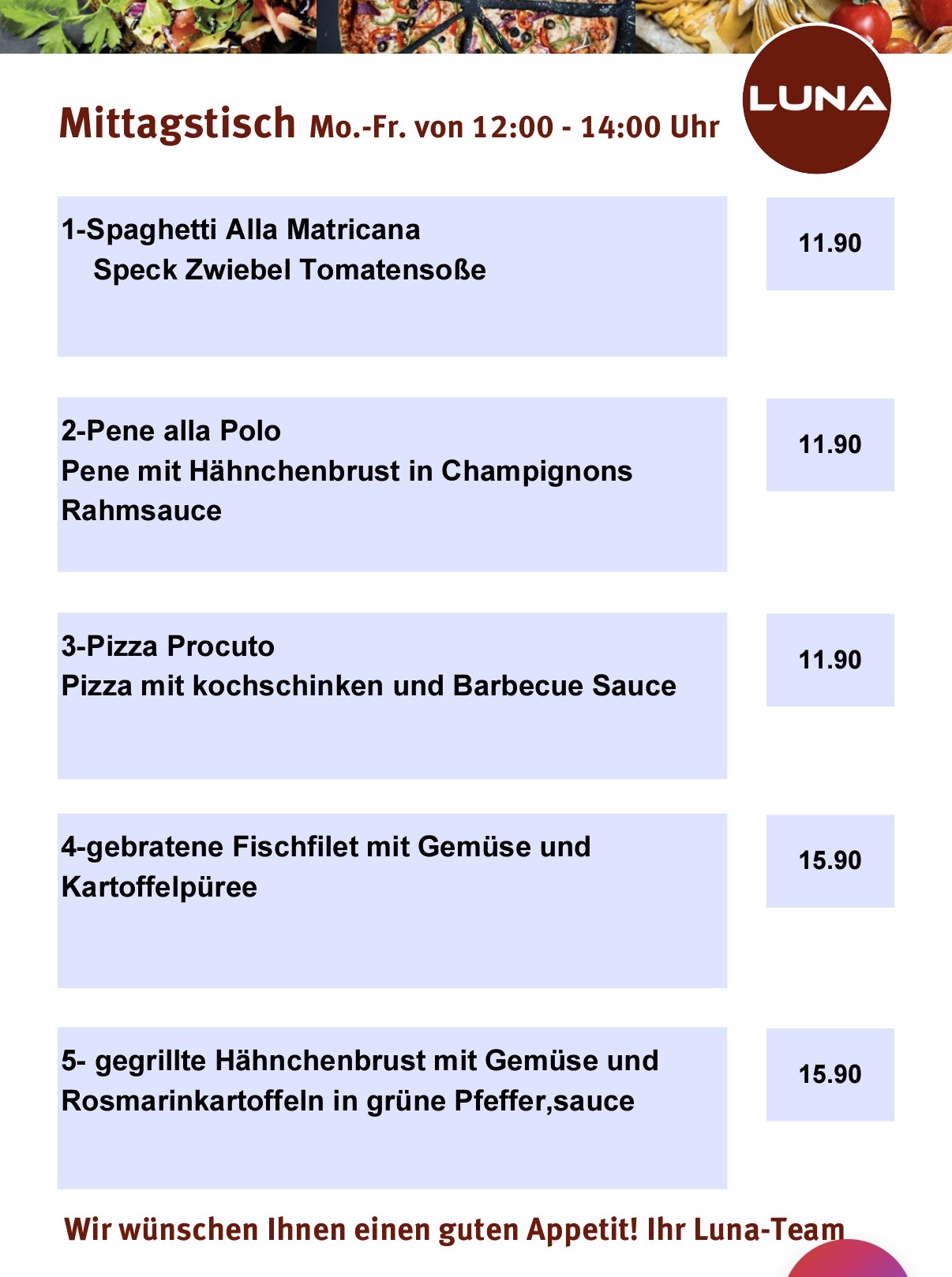 Mittagstisch Mo.-Fr. von 12:00 - 14:00 Uhr

LUNA

1-Spaghetti Alla Matricana
Speck Zwiebel Tomatensoße

11.90

2-Pene alla Polo
Pene mit Hähnchenbrust in Champignons Rahmsauce

11.90

3-Pizza Procuto
Pizza mit kochschinken und Barbecue Sauce

11.90

4-gebratene Fischfilet mit Gemüse und Kartoffelpüree

15.90

5- gegrillte Hähnchenbrust mit Gemüse und Rosmarinkartoffeln in grüne Pfeffer,sauce

15.90

Wir wünschen Ihnen einen guten Appetit! Ihr Luna-Team